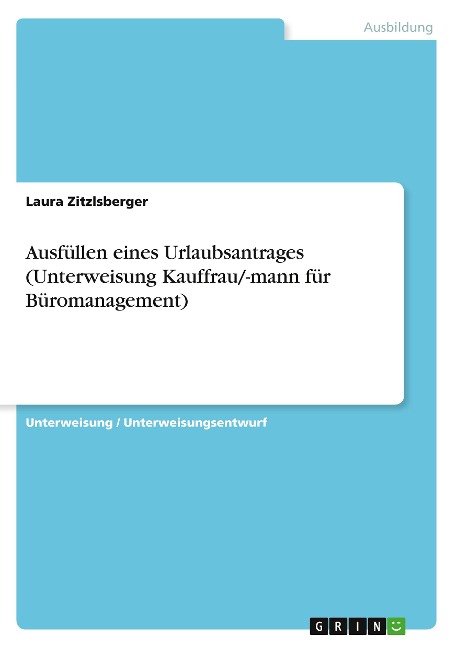 Ausbildung

Laura Zitzlsberger

Ausfüllen eines Urlaubsantrages (Unterweisung Kauffrau/-mann für Büromanagement)

Unterweisung / Unterweisungsentwurf

GRIN